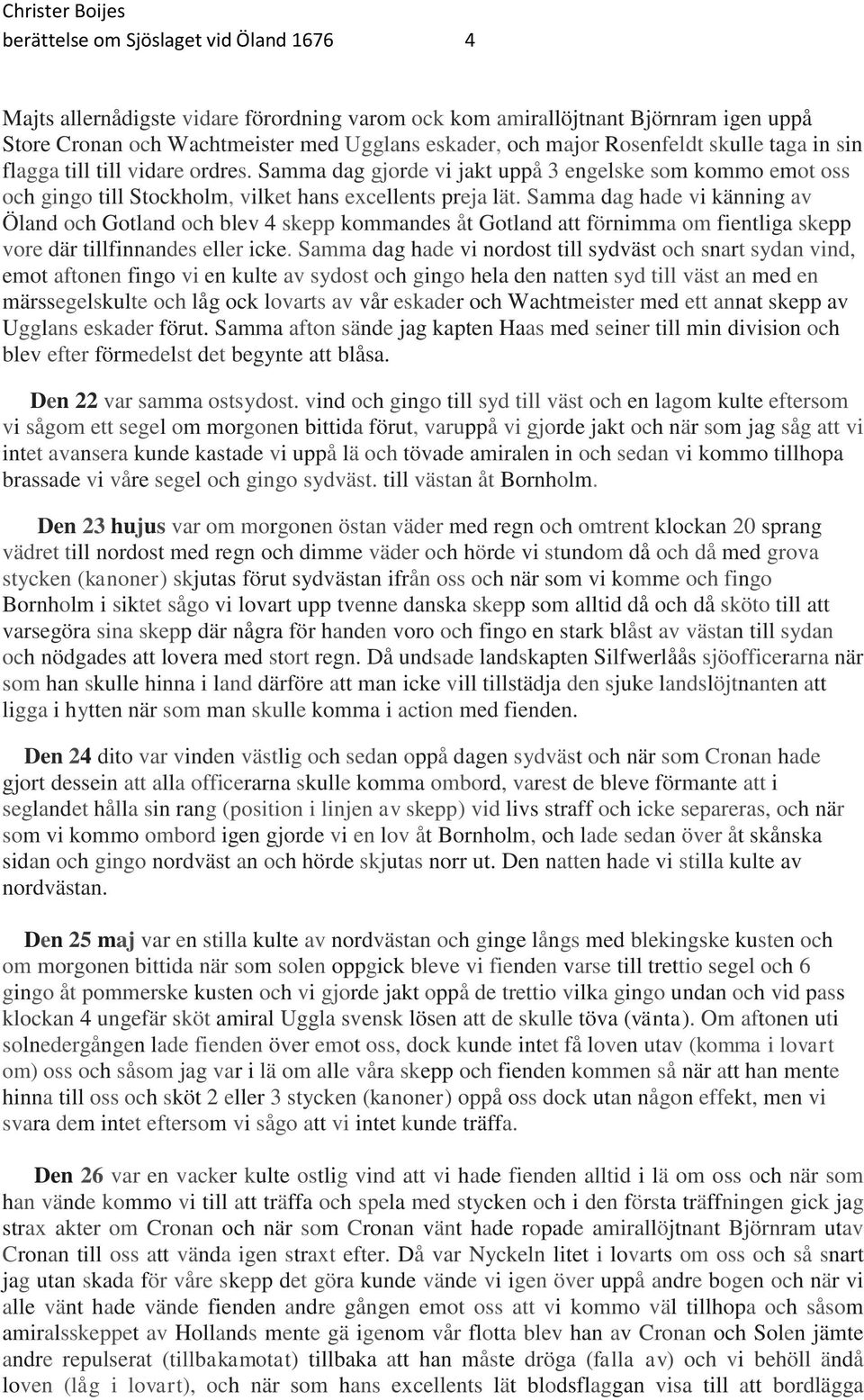 Christer Boijes
berättelse om Sjöslaget vid Öland 1676 4

Majts allernådigste vidare förordning varom ock kom amirallöjtnant Björnram igen uppå Store Cronan och Wachtmeister med Ugglans eskader, och major Rosenfeldt skulle taga in sin flagga till till vidare ordres. Samma dag gjorde vi jakt uppå 3 engelske som kommo emot oss och gingo till Stockholm, vilket hans excellents preja lät. Samma dag hade vi känning av Öland och Gotland och blev 4 skepp kommandes åt Gotland att förnimma om fientliga skepp vore där tillfinnandes eller icke. Samma dag hade vi nordost till sydväst och snart sydan vind, emot aftonen fingo vi en kulte av sydost och gingo hela den natten syd till väst an med en märssegelskulte och låg ock lovarts av vår eskader och Wachtmeister med ett annat skepp av Ugglans eskader förut. Samma afton sände jag kapten Haas med seiner till min division och blev efter förmedelst det begynte att blåsa.

Den 22 var samma ostsydost. vind och gingo till syd till väst och en lagom kulte eftersom vi sågom ett segel om morgonen bittida förut, varuppå vi gjorde jakt och när som jag såg att vi intet avansera kunde kastade vi uppå lä och tövade amiralen in och sedan vi kommo tillhopa brassade vi våre segel och gingo sydväst. till västan åt Bornholm.

Den 23 hujus var om morgonen östan väder med regn och omtrent klockan 20 sprang vädret till nordost med regn och dimme väder och hörde vi stundom då och då med grova stycken (kanoner) skjutas förut sydvästan ifrån oss och när som vi komme och fingo Bornholm i siktet sågo vi lovart upp tvenne danska skepp som alltid då och då sköto till att varsegöra sina skepp där några för handen voro och fingo en stark blåst av västan till sydan och nödgades att lovera med stort regn. Då undsade landskapten Silfwerlåås sjöofficerarna när som han skulle hinna i land därföre att man icke vill tillstädja den sjuke landslöjtnanten att ligga i hytten när som man skulle komma i action med fienden.

Den 24 dito var vinden västlig och sedan oppå dagen sydväst och när som Cronan hade gjort dessein att alla officerarna skulle komma ombord, varest de bleve förmante att i seglandet hålla sin rang (position i linjen av skepp) vid livs straff och icke separeras, och när som vi kommo ombord igen gjorde vi en lov åt Bornholm, och lade sedan över åt skånska sidan och gingo nordväst an och hörde skjutas norr ut. Den natten hade vi stilla kulte av nordvästan.

Den 25 maj var en stilla kulte av nordvästan och ginge långs med blekingske kusten och om morgonen bittida när som solen oppgick bleve vi fienden varse till trettio segel och 6 gingo åt pommerske kusten och vi gjorde jakt oppå de trettio vilka gingo undan och vid pass klockan 4 ungefär sköt amiral Uggla svensk lösen att de skulle töva (vänta). Om aftonen uti solnedergången lade fienden över emot oss, dock kunde intet få loven utav (komma i lovart om) oss och såsom jag var i lä om alle våra skepp och fienden kommen så när att han mente hinna till oss och sköt 2 eller 3 stycken (kanoner) oppå oss dock utan någon effekt, men vi svara dem intet eftersom vi sågo att vi intet kunde träffa.

Den 26 var en vacker kulte ostlig vind att vi hade fienden alltid i lä om oss och när som han vände kommo vi till att träffa och spela med stycken och i den första träffningen gick jag strax akter om Cronan och när som Cronan vänt hade ropade amirallöjtnant Björnram utav Cronan till oss att vända igen straxt efter. Då var Nyckeln litet i lovarts om oss och så snart jag utan skada för våre skepp det göra kunde vände vi igen över uppå andre bogen och när vi alle vänt hade vände fienden andre gången emot oss att vi kommo väl tillhopa och såsom amiralsskeppet av Hollands mente gä igenom vår flotta blev han av Cronan och Solen jämte andre repulserat (tillbakamotat) tillbaka att han måste dröga (falla av) och vi behöll ändå loven (låg i lovart), och när som hans excellents lät blodsflaggan visa till att bordlägga